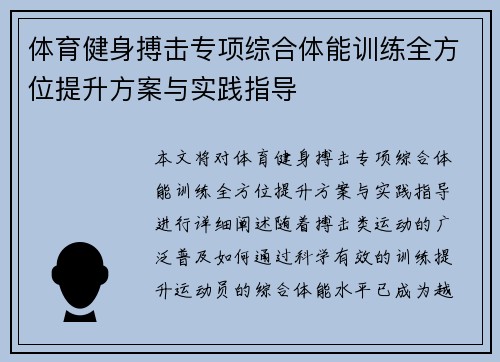 体育健身搏击专项综合体能训练全方位提升方案与实践指导

本文将对体育健身搏击专项综合体能训练全方位提升方案与实践指导进行详细阐述随着搏击类运动的广泛普及如何通过科学有效的训练提升运动员的综合体能水平已成为越